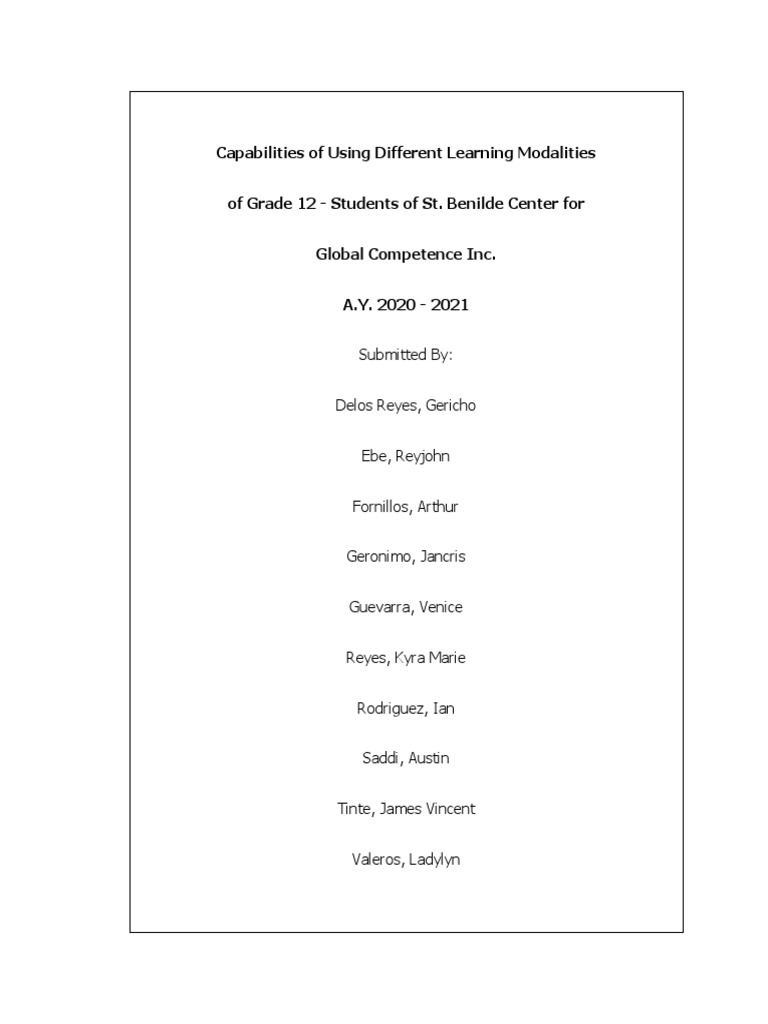 Capabilities of Using Different Learning Modalities of Grade 12 - Students of St. Benilde Center for Global Competence Inc.

A.Y. 2020 - 2021

Submitted By:

Delos Reyes, Gericho

Ebe, Reyjohn

Fornillos, Arthur

Geronimo, Jancris

Guevarra, Venice

Reyes, Kyra Marie

Rodriguez, Ian

Saddi, Austin

Tinte, James Vincent

Valeros, Ladylyn